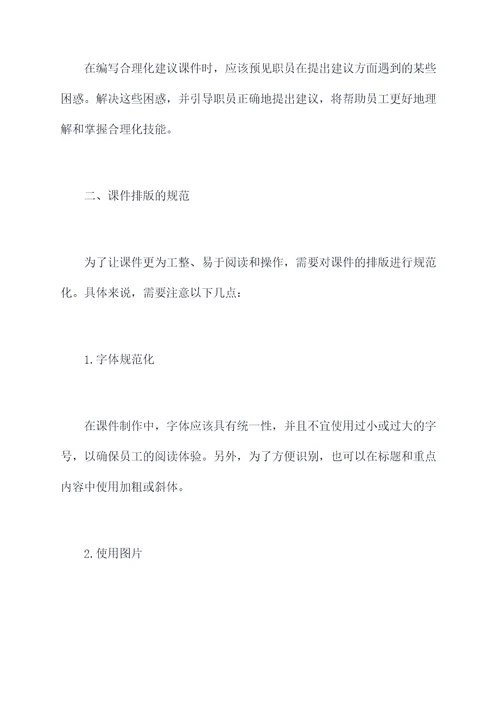 在编写合理化建议课件时，应该预见职员在提出建议方面遇到的某些困惑。解决这些困惑，并引导职员正确地提出建议，将帮助员工更好地理解和掌握合理化技能。

二、课件排版的规范

为了让课件更为工整、易于阅读和操作，需要对课件的排版进行规范化。具体来说，需要注意以下几点：

1.字体规范化

在课件制作中，字体应该具有统一性，并且不宜使用过小或过大的字号，以确保员工的阅读体验。另外，为了方便识别，也可以在标题和重点内容中使用加粗或斜体。

2.使用图片